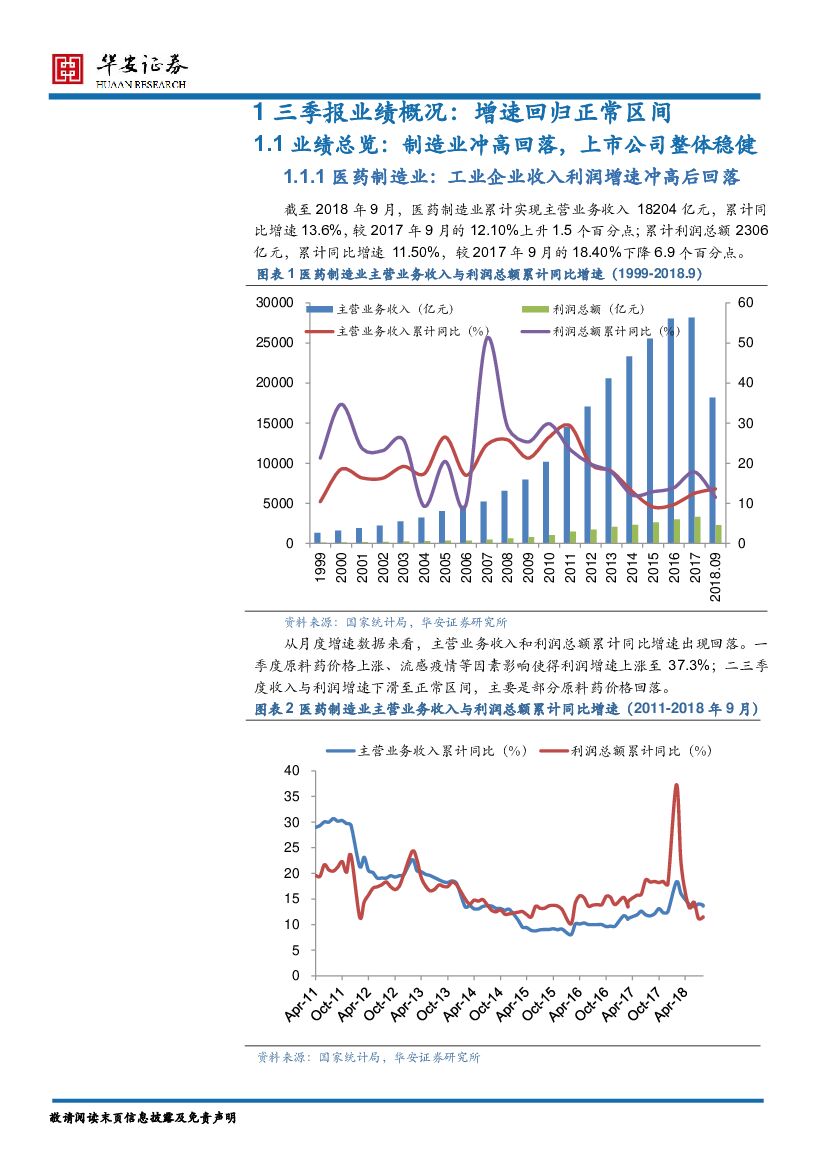 华安证券
HUAAN RESEARCH

1 三季报业绩概况：增速回归正常区间

1.1 业绩总览：制造业冲高回落，上市公司整体稳健

1.1.1 医药制造业：工业企业收入利润增速冲高后回落

截至 2018 年 9 月，医药制造业累计实现主营业务收入 18204 亿元，累计同比增速 13.6%，较 2017 年 9 月的 12.10%上升 1.5 个百分点；累计利润总额 2306 亿元，累计同比增速 11.50%，较 2017 年 9 月的 18.40%下降 6.9 个百分点。

图表 1 医药制造业主营业务收入与利润总额累计同比增速（1999-2018.9）

主营业务收入（亿元）
利润总额（亿元）
主营业务收入累计同比（%）
利润总额累计同比（%）

30000
25000
20000
15000
10000
5000
0

60
50
40
30
20
10
0

1999
2000
2001
2002
2003
2004
2005
2006
2007
2008
2009
2010
2011
2012
2013
2014
2015
2016
2017
2018.09

资料来源：国家统计局，华安证券研究所

从月度增速数据来看，主营业务收入和利润总额累计同比增速出现回落。一季度原料药价格上涨、流感疫情等因素影响使得利润增速上涨至 37.3%；二三季度收入与利润增速下滑至正常区间，主要是部分原料药价格回落。

图表 2 医药制造业主营业务收入与利润总额累计同比增速（2011-2018 年 9 月）

主营业务收入累计同比（%）
利润总额累计同比（%）

40
35
30
25
20
15
10
5
0

Apr-11
Oct-11
Apr-12
Oct-12
Apr-13
Oct-13
Apr-14
Oct-14
Apr-15
Oct-15
Apr-16
Oct-16
Apr-17
Oct-17
Apr-18

资料来源：国家统计局，华安证券研究所

敬请阅读末页信息披露及免责声明